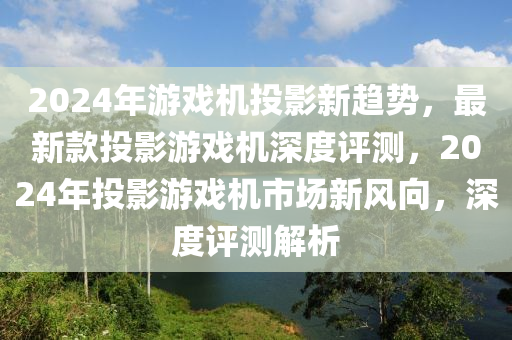 2024年游戏机投影新趋势，最新款投影游戏机深度评测，2024年投影游戏机市场新风向，深度评测解析